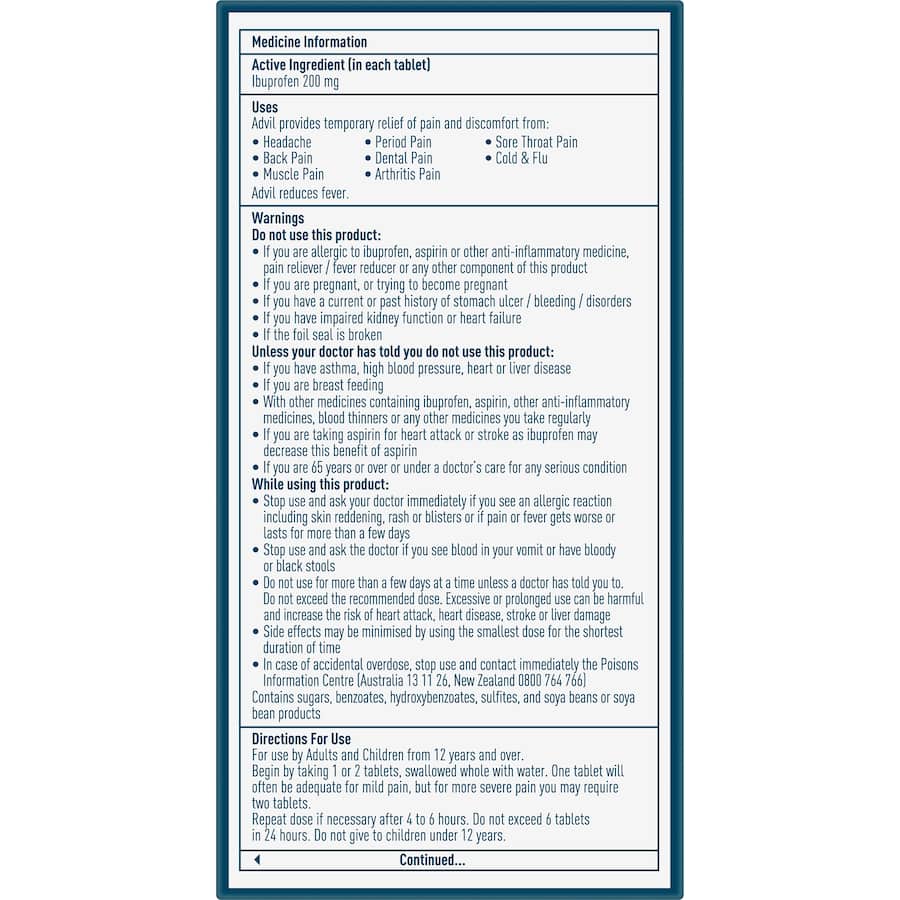 Medicine Information

Active Ingredient (in each tablet)
Ibuprofen 200 mg

Uses
Advil provides temporary relief of pain and discomfort from:
• Headache
• Back Pain
• Muscle Pain
• Period Pain
• Dental Pain
• Arthritis Pain
• Sore Throat Pain
• Cold & Flu
Advil reduces fever.

Warnings
Do not use this product:
• If you are allergic to ibuprofen, aspirin or other anti-inflammatory medicine, pain reliever / fever reducer or any other component of this product
• If you are pregnant, or trying to become pregnant
• If you have a current or past history of stomach ulcer / bleeding / disorders
• If you have impaired kidney function or heart failure
• If the foil seal is broken
Unless your doctor has told you do not use this product:
• If you have asthma, high blood pressure, heart or liver disease
• If you are breast feeding
• With other medicines containing ibuprofen, aspirin, other anti-inflammatory medicines, blood thinners or any other medicines you take regularly
• If you are taking aspirin for heart attack or stroke as ibuprofen may decrease this benefit of aspirin
• If you are 65 years or over or under a doctor's care for any serious condition
While using this product:
• Stop use and ask your doctor immediately if you see an allergic reaction including skin reddening, rash or blisters or if pain or fever gets worse or lasts for more than a few days
• Stop use and ask the doctor if you see blood in your vomit or have bloody or black stools
• Do not use for more than a few days at a time unless a doctor has told you to. Do not exceed the recommended dose. Excessive or prolonged use can be harmful and increase the risk of heart attack, heart disease, stroke or liver damage
• Side effects may be minimised by using the smallest dose for the shortest duration of time
• In case of accidental overdose, stop use and contact immediately the Poisons Information Centre (Australia 13 11 26, New Zealand 0800 764 766)
Contains sugars, benzoates, hydroxybenzoates, sulfites, and soya beans or soya bean products

Directions For Use
For use by Adults and Children from 12 years and over.
Begin by taking 1 or 2 tablets, swallowed whole with water. One tablet will often be adequate for mild pain, but for more severe pain you may require two tablets.
Repeat dose if necessary after 4 to 6 hours. Do not exceed 6 tablets in 24 hours. Do not give to children under 12 years.

Continued...